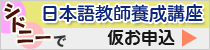 シドニーで

日本語教師養成講座

仮お申込